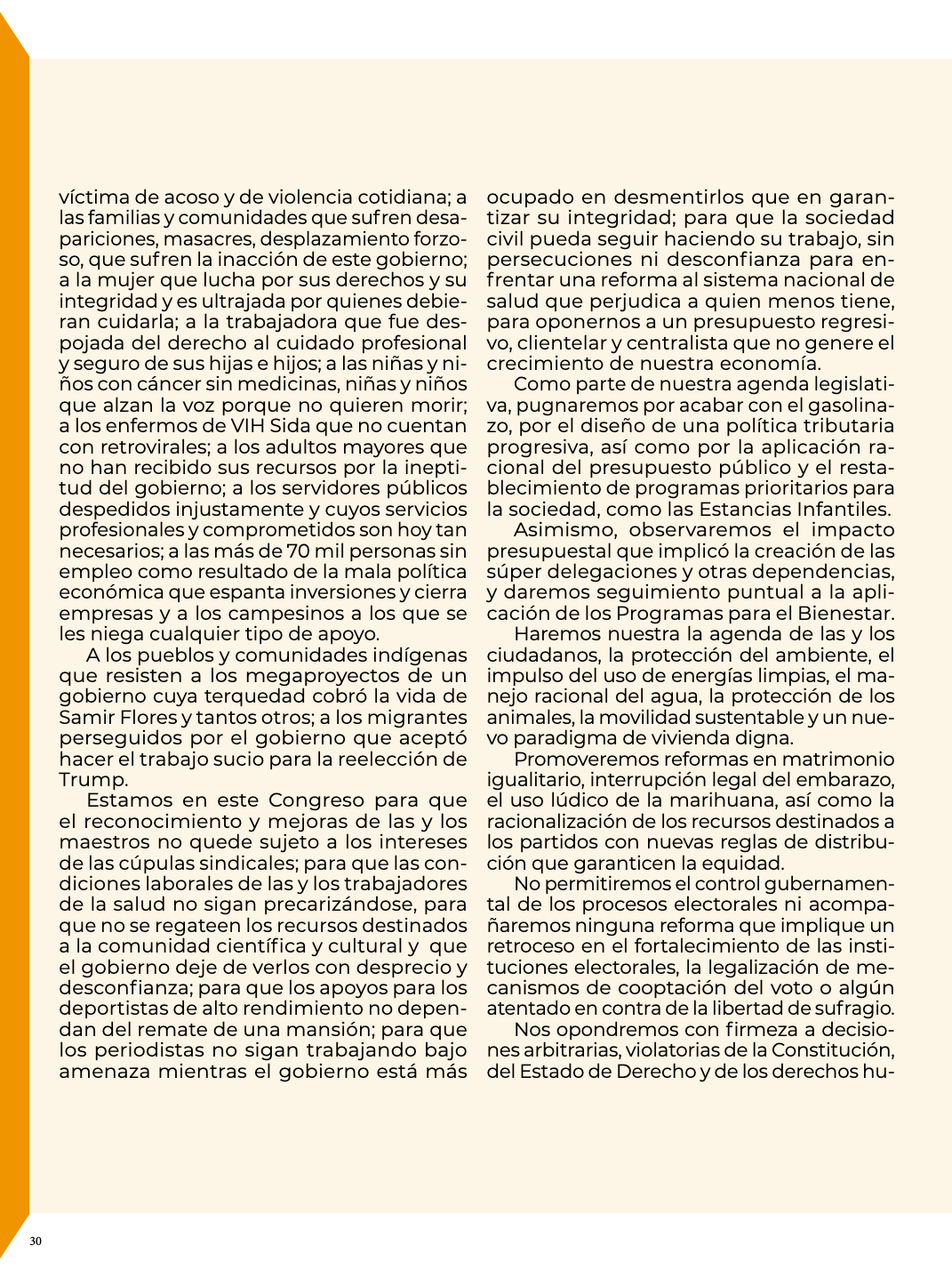 víctima de acoso y de violencia cotidiana; a las familias y comunidades que sufren desapariciones, masacres, desplazamiento forzoso, que sufren la inacción de este gobierno; a la mujer que lucha por sus derechos y su integridad y es ultrajada por quienes debieran cuidarla; a la trabajadora que fue despojada del derecho al cuidado profesional y seguro de sus hijas e hijos; a las niñas y niños con cáncer sin medicinas, niñas y niños que alzan la voz porque no quieren morir; a los enfermos de VIH Sida que no cuentan con retrovirales; a los adultos mayores que no han recibido sus recursos por la ineptitud del gobierno; a los servidores públicos despedidos injustamente y cuyos servicios profesionales y comprometidos son hoy tan necesarios; a las más de 70 mil personas sin empleo como resultado de la mala política económica que espanta inversiones y cierra empresas y a los campesinos a los que se les niega cualquier tipo de apoyo.

A los pueblos y comunidades indígenas que resisten a los megaproyectos de un gobierno cuya terquedad cobró la vida de Samir Flores y tantos otros; a los migrantes perseguidos por el gobierno que aceptó hacer el trabajo sucio para la reelección de Trump.

Estamos en este Congreso para que el reconocimiento y mejoras de las y los maestros no quede sujeto a los intereses de las cúpulas sindicales; para que las condiciones laborales de las y los trabajadores de la salud no sigan precarizándose, para que no se regateen los recursos destinados a la comunidad científica y cultural y que el gobierno deje de verlos con desprecio y desconfianza; para que los apoyos para los deportistas de alto rendimiento no dependan del remate de una mansión; para que los periodistas no sigan trabajando bajo amenaza mientras el gobierno está más ocupado en desmentirlos que en garantizar su integridad; para que la sociedad civil pueda seguir haciendo su trabajo, sin persecuciones ni desconfianza para enfrentar una reforma al sistema nacional de salud que perjudica a quien menos tiene, para oponernos a un presupuesto regresivo, clientelar y centralista que no genere el crecimiento de nuestra economía.

Como parte de nuestra agenda legislativa, pugnaremos por acabar con el gasolinazo, por el diseño de una política tributaria progresiva, así como por la aplicación racional del presupuesto público y el restablecimiento de programas prioritarios para la sociedad, como las Estancias Infantiles.

Asimismo, observaremos el impacto presupuestal que implicó la creación de las súper delegaciones y otras dependencias, y daremos seguimiento puntual a la aplicación de los Programas para el Bienestar.

Haremos nuestra la agenda de las y los ciudadanos, la protección del ambiente, el impulso del uso de energías limpias, el manejo racional del agua, la protección de los animales, la movilidad sustentable y un nuevo paradigma de vivienda digna.

Promoveremos reformas en matrimonio igualitario, interrupción legal del embarazo, el uso lúdico de la marihuana, así como la racionalización de los recursos destinados a los partidos con nuevas reglas de distribución que garanticen la equidad.

No permitiremos el control gubernamental de los procesos electorales ni acompañaremos ninguna reforma que implique un retroceso en el fortalecimiento de las instituciones electorales, la legalización de mecanismos de cooptación del voto o algún atentado en contra de la libertad de sufragio.

Nos opondremos con firmeza a decisiones arbitrarias, violatorias de la Constitución, del Estado de Derecho y de los derechos hu-

30